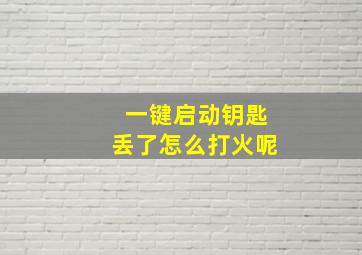 一键启动钥匙
丢了怎么打火呢